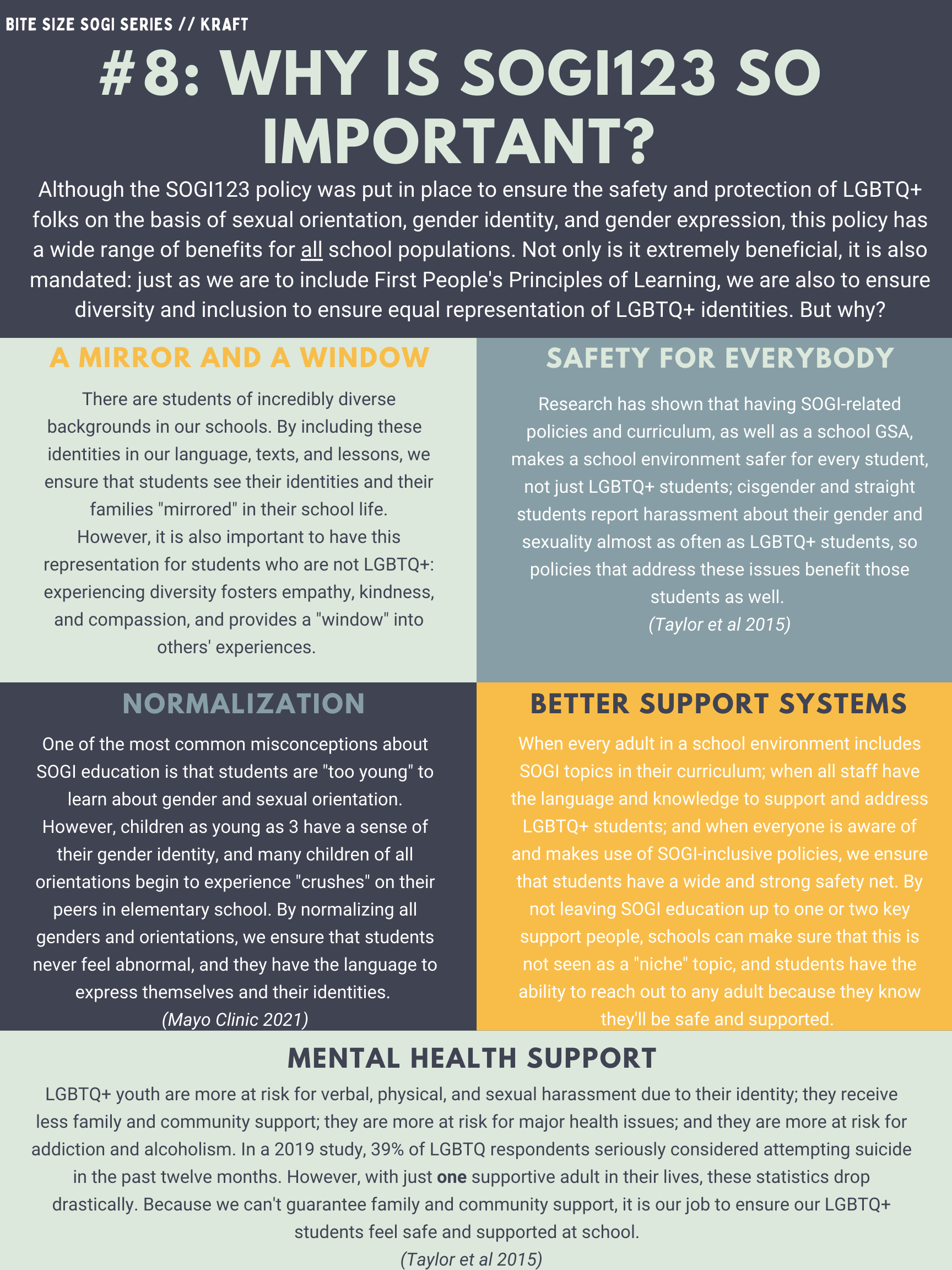 BITE SIZE SOGI SERIES // KRAFT

#8: WHY IS SOGI123 SO IMPORTANT?

Although the SOGI123 policy was put in place to ensure the safety and protection of LGBTQ+ folks on the basis of sexual orientation, gender identity, and gender expression, this policy has a wide range of benefits for all school populations. Not only is it extremely beneficial, it is also mandated: just as we are to include First People's Principles of Learning, we are also to ensure diversity and inclusion to ensure equal representation of LGBTQ+ identities. But why?

A MIRROR AND A WINDOW

There are students of incredibly diverse backgrounds in our schools. By including these identities in our language, texts, and lessons, we ensure that students see their identities and their families "mirrored" in their school life. However, it is also important to have this representation for students who are not LGBTQ+: experiencing diversity fosters empathy, kindness, and compassion, and provides a "window" into others' experiences.

SAFETY FOR EVERYBODY

Research has shown that having SOGI-related policies and curriculum, as well as a school GSA, makes a school environment safer for every student, not just LGBTQ+ students; cisgender and straight students report harassment about their gender and sexuality almost as often as LGBTQ+ students, so policies that address these issues benefit those students as well.
(Taylor et al 2015)

NORMALIZATION

One of the most common misconceptions about SOGI education is that students are "too young" to learn about gender and sexual orientation. However, children as young as 3 have a sense of their gender identity, and many children of all orientations begin to experience "crushes" on their peers in elementary school. By normalizing all genders and orientations, we ensure that students never feel abnormal, and they have the language to express themselves and their identities.
(Mayo Clinic 2021)

BETTER SUPPORT SYSTEMS

When every adult in a school environment includes SOGI topics in their curriculum; when all staff have the language and knowledge to support and address LGBTQ+ students; and when everyone is aware of and makes use of SOGI-inclusive policies, we ensure that students have a wide and strong safety net. By not leaving SOGI education up to one or two key support people, schools can make sure that this is not seen as a "niche" topic, and students have the ability to reach out to any adult because they know they'll be safe and supported.

MENTAL HEALTH SUPPORT

LGBTQ+ youth are more at risk for verbal, physical, and sexual harassment due to their identity; they receive less family and community support; they are more at risk for major health issues; and they are more at risk for addiction and alcoholism. In a 2019 study, 39% of LGBTQ respondents seriously considered attempting suicide in the past twelve months. However, with just one supportive adult in their lives, these statistics drop drastically. Because we can't guarantee family and community support, it is our job to ensure our LGBTQ+ students feel safe and supported at school.
(Taylor et al 2015)